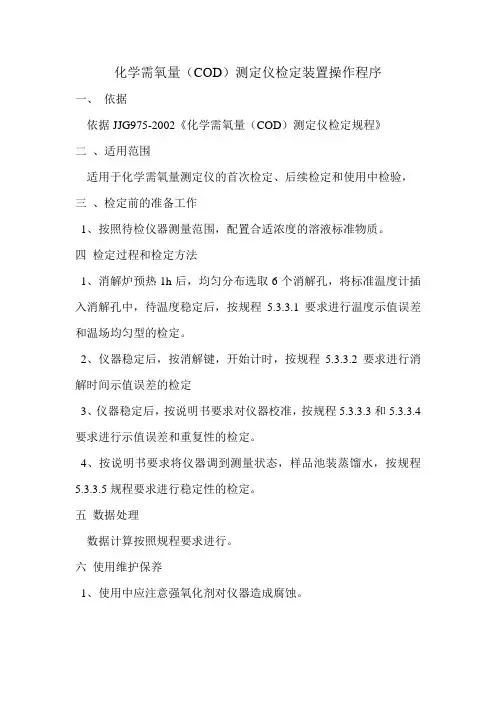 化学需氧量（COD）测定仪检定装置操作程序

一、 依据

依据 JJG975-2002《化学需氧量（COD）测定仪检定规程》

二 、适用范围

适用于化学需氧量测定仪的首次检定、后续检定和使用中检验，

三 、检定前的准备工作

1、按照待检仪器测量范围，配置合适浓度的溶液标准物质。

四 检定过程和检定方法

1、消解炉预热 1h 后，均匀分布选取 6 个消解孔，将标准温度计插入消解孔中，待温度稳定后，按规程 5.3.3.1 要求进行温度示值误差和温场均匀型的检定。

2、仪器稳定后，按消解键，开始计时，按规程 5.3.3.2 要求进行消解时间示值误差的检定

3、仪器稳定后，按说明书要求对仪器校准，按规程 5.3.3.3 和 5.3.3.4 要求进行示值误差和重复性的检定。

4、按说明书要求将仪器调到测量状态，样品池装蒸馏水，按规程 5.3.3.5 规程要求进行稳定性的检定。

五 数据处理

数据计算按照规程要求进行。

六 使用维护保养

1、使用中应注意强氧化剂对仪器造成腐蚀。